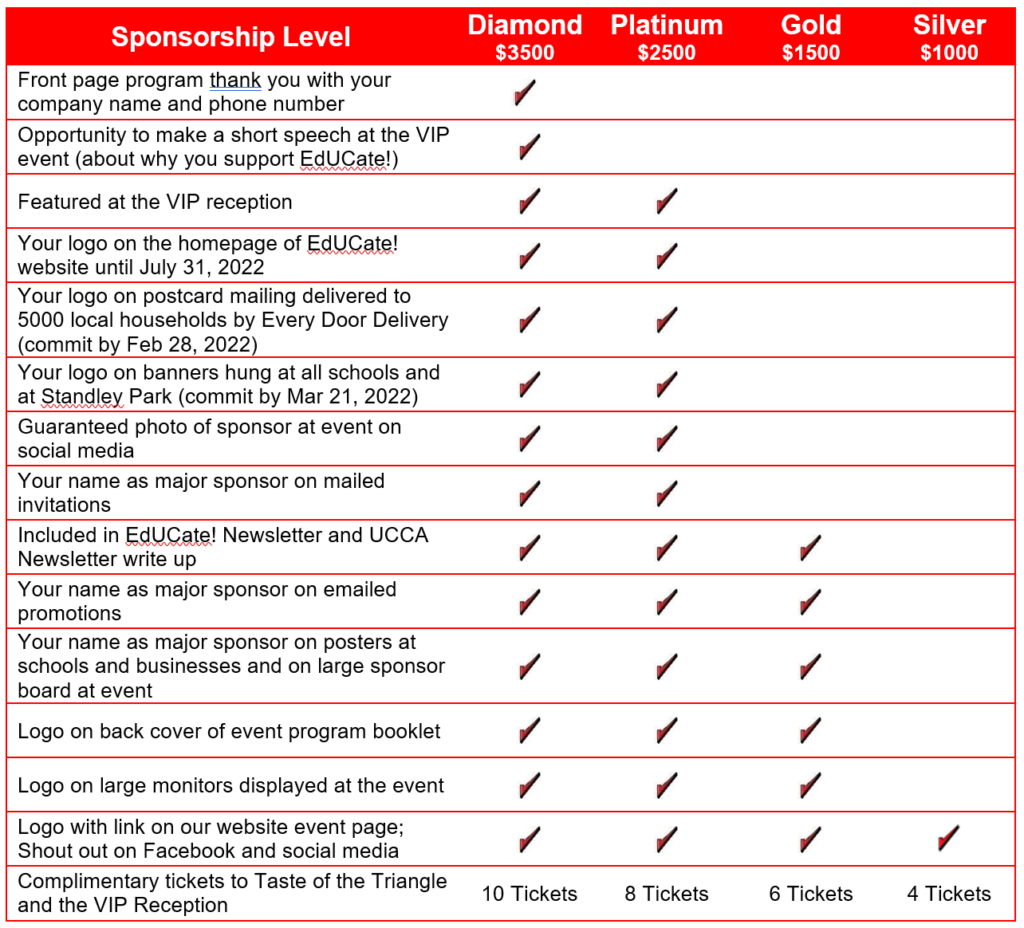 | Sponsorship Level | Diamond $3500 | Platinum $2500 | Gold $1500 | Silver $1000 |
|---|---|---|---|---|
| Front page program thank you with your company name and phone number | ✓ | | | |
| Opportunity to make a short speech at the VIP event (about why you support EdUCate!) | ✓ | | | |
| Featured at the VIP reception | ✓ | ✓ | | |
| Your logo on the homepage of EdUCate! website until July 31, 2022 | ✓ | ✓ | | |
| Your logo on postcard mailing delivered to 5000 local households by Every Door Delivery (commit by Feb 28, 2022) | ✓ | ✓ | | |
| Your logo on banners hung at all schools and at Standley Park (commit by Mar 21, 2022) | ✓ | ✓ | | |
| Guaranteed photo of sponsor at event on social media | ✓ | ✓ | | |
| Your name as major sponsor on mailed invitations | ✓ | ✓ | | |
| Included in EdUCate! Newsletter and UCCA Newsletter write up | ✓ | ✓ | ✓ | |
| Your name as major sponsor on emailed promotions | ✓ | ✓ | ✓ | |
| Your name as major sponsor on posters at schools and businesses and on large sponsor board at event | ✓ | ✓ | ✓ | |
| Logo on back cover of event program booklet | ✓ | ✓ | ✓ | |
| Logo on large monitors displayed at the event | ✓ | ✓ | ✓ | |
| Logo with link on our website event page; Shout out on Facebook and social media | ✓ | ✓ | ✓ | ✓ |
| Complimentary tickets to Taste of the Triangle and the VIP Reception | 10 Tickets | 8 Tickets | 6 Tickets | 4 Tickets |